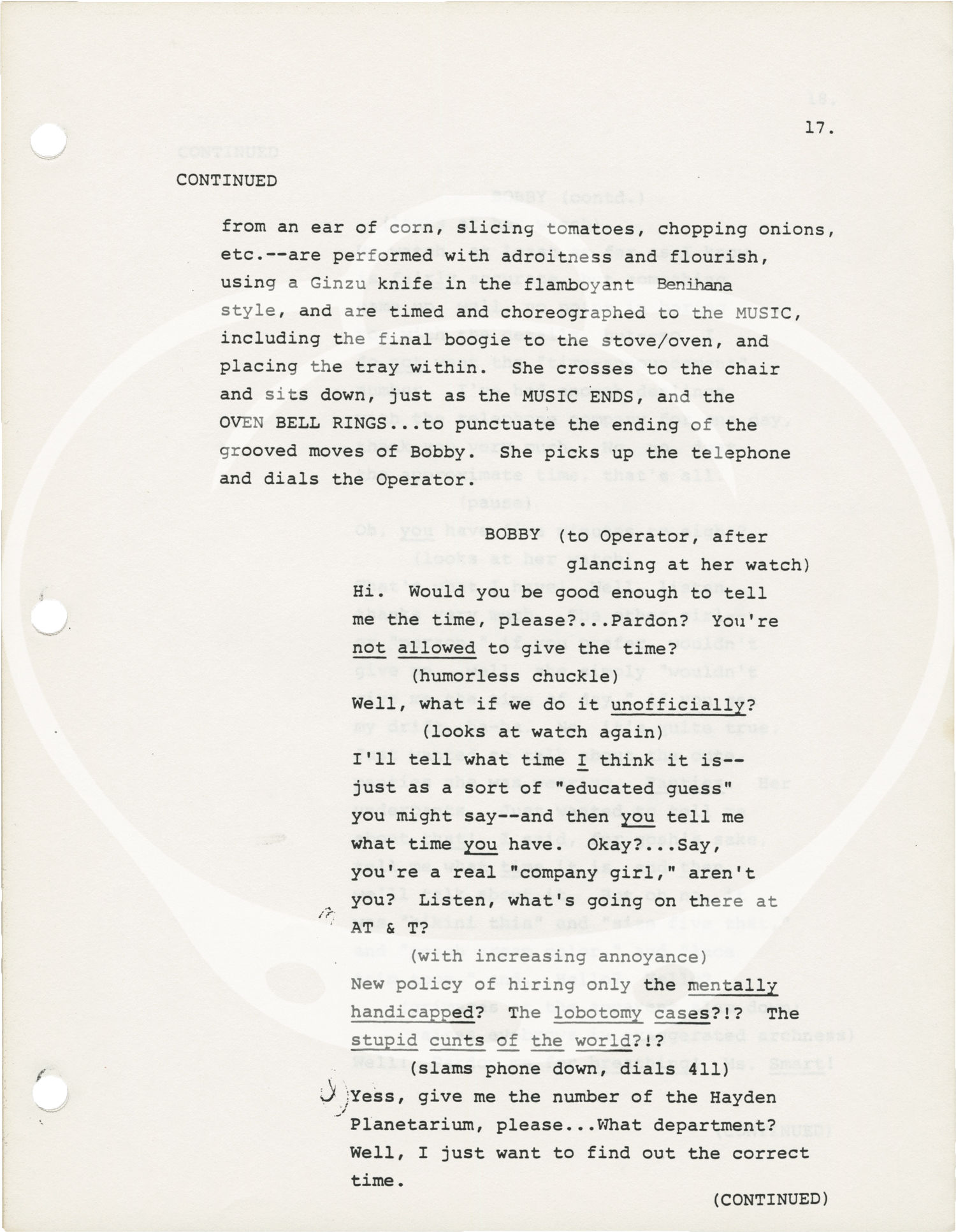 17.

CONTINUED

from an ear of corn, slicing tomatoes, chopping onions, etc.--are performed with adroitness and flourish, using a Ginzu knife in the flamboyant Benihana style, and are timed and choreographed to the MUSIC, including the final boogie to the stove/oven, and placing the tray within. She crosses to the chair and sits down, just as the MUSIC ENDS, and the OVEN BELL RINGS...to punctuate the ending of the grooved moves of Bobby. She picks up the telephone and dials the Operator.

BOBBY (to Operator, after glancing at her watch)

Hi. Would you be good enough to tell me the time, please?...Pardon? You're not allowed to give the time?

(humorless chuckle)

Well, what if we do it unofficially?

(looks at watch again)

I'll tell what time I think it is--just as a sort of "educated guess" you might say--and then you tell me what time you have. Okay?...Say, you're a real "company girl," aren't you? Listen, what's going on there at AT & T?

(with increasing annoyance)

New policy of hiring only the mentally handicapped? The lobotomy cases?!? The stupid cunts of the world?!?

(slams phone down, dials 411)

Yess, give me the number of the Hayden Planetarium, please...What department? Well, I just want to find out the correct time.

(CONTINUED)